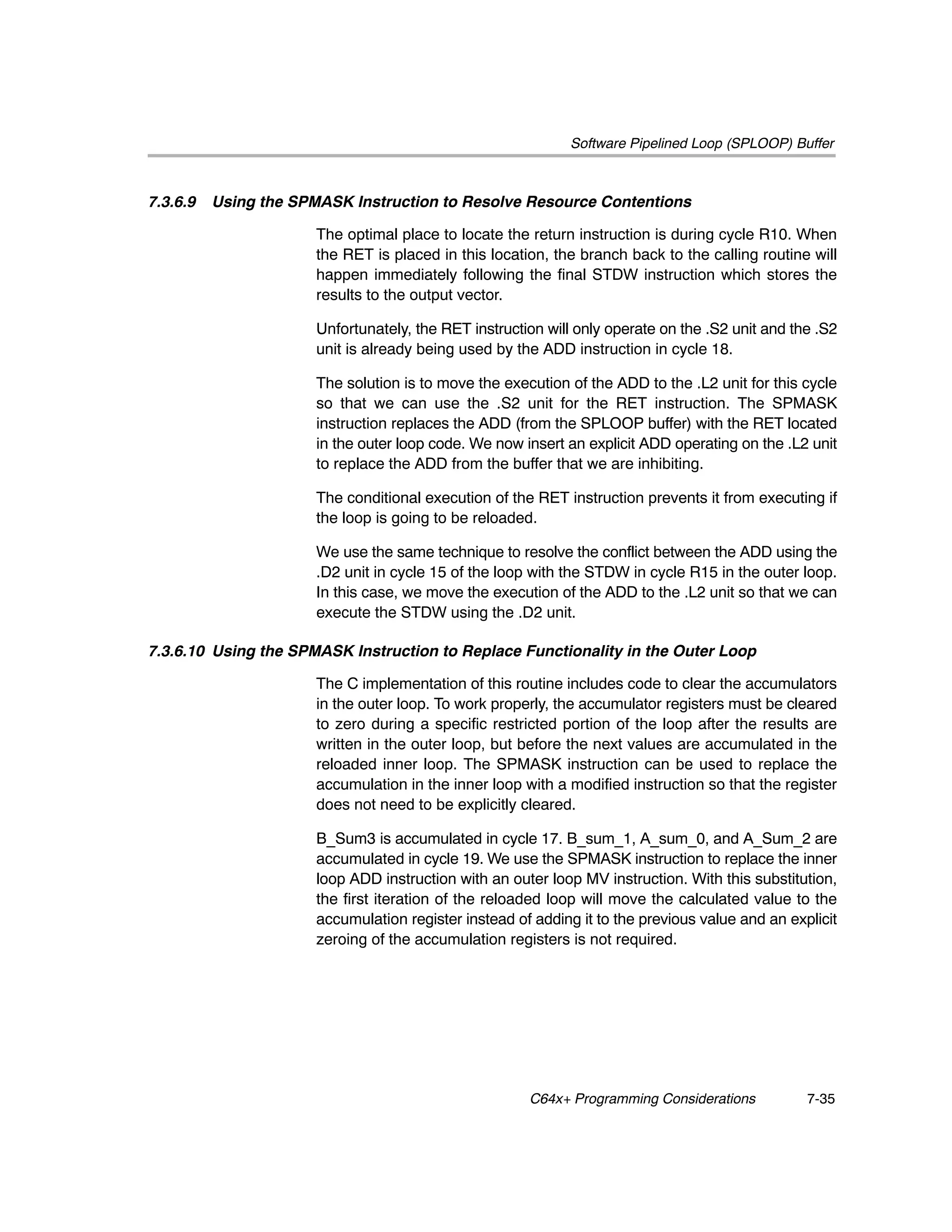 Software Pipelined Loop (SPLOOP) Buffer

7.3.6.9 Using the SPMASK Instruction to Resolve Resource Contentions

The optimal place to locate the return instruction is during cycle R10. When the RET is placed in this location, the branch back to the calling routine will happen immediately following the final STDW instruction which stores the results to the output vector.

Unfortunately, the RET instruction will only operate on the .S2 unit and the .S2 unit is already being used by the ADD instruction in cycle 18.

The solution is to move the execution of the ADD to the .L2 unit for this cycle so that we can use the .S2 unit for the RET instruction. The SPMASK instruction replaces the ADD (from the SPLOOP buffer) with the RET located in the outer loop code. We now insert an explicit ADD operating on the .L2 unit to replace the ADD from the buffer that we are inhibiting.

The conditional execution of the RET instruction prevents it from executing if the loop is going to be reloaded.

We use the same technique to resolve the conflict between the ADD using the .D2 unit in cycle 15 of the loop with the STDW in cycle R15 in the outer loop. In this case, we move the execution of the ADD to the .L2 unit so that we can execute the STDW using the .D2 unit.

7.3.6.10 Using the SPMASK Instruction to Replace Functionality in the Outer Loop

The C implementation of this routine includes code to clear the accumulators in the outer loop. To work properly, the accumulator registers must be cleared to zero during a specific restricted portion of the loop after the results are written in the outer loop, but before the next values are accumulated in the reloaded inner loop. The SPMASK instruction can be used to replace the accumulation in the inner loop with a modified instruction so that the register does not need to be explicitly cleared.

B_Sum3 is accumulated in cycle 17. B_sum_1, A_sum_0, and A_Sum_2 are accumulated in cycle 19. We use the SPMASK instruction to replace the inner loop ADD instruction with an outer loop MV instruction. With this substitution, the first iteration of the reloaded loop will move the calculated value to the accumulation register instead of adding it to the previous value and an explicit zeroing of the accumulation registers is not required.

C64x+ Programming Considerations 7-35